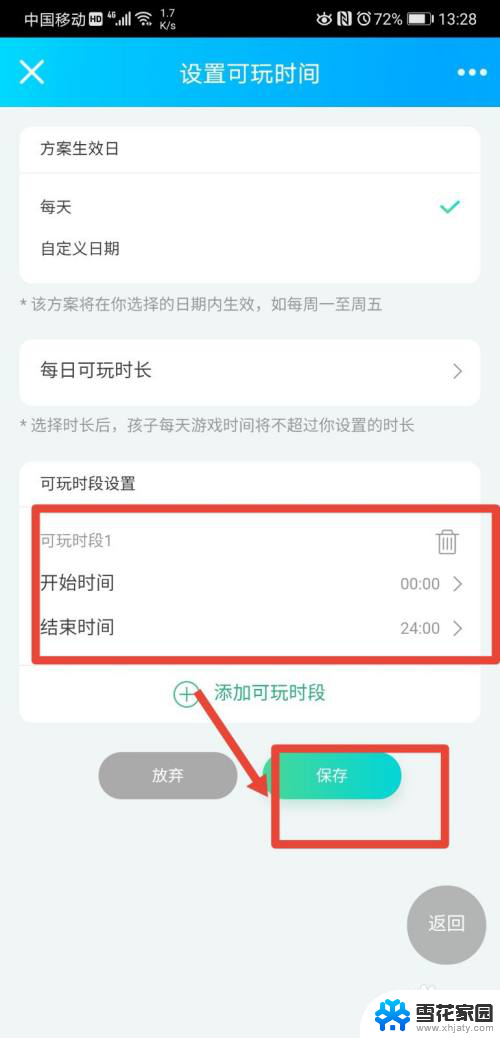 中国移动 HD 4G 1.7 K/s 72% 13:28

设置可玩时间

方案生效日

每天

自定义日期

* 该方案将在你选择的日期内生效，如每周一至周五

每日可玩时长

* 选择时长后，孩子每天游戏时间将不超过你设置的时长

可玩时段设置

可玩时段1

开始时间 00:00

结束时间 24:00

添加可玩时段

放弃

保存

返回

雪花家园
www.xhjaty.com